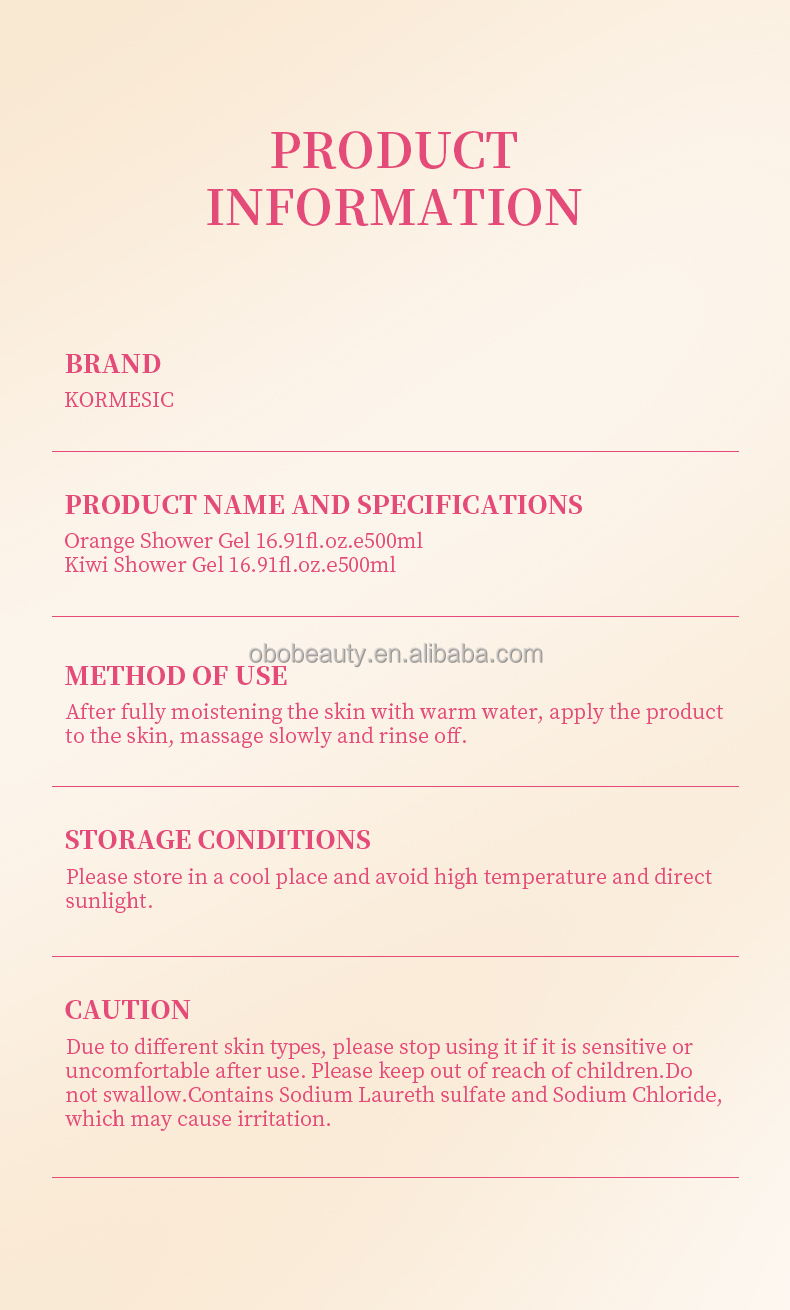 PRODUCT
INFORMATION

BRAND
KORMESIC

PRODUCT NAME AND SPECIFICATIONS
Orange Shower Gel 16.91fl.oz.e500ml
Kiwi Shower Gel 16.91fl.oz.e500ml

METHOD OF USE
After fully moistening the skin with warm water, apply the product to the skin, massage slowly and rinse off.

STORAGE CONDITIONS
Please store in a cool place and avoid high temperature and direct sunlight.

CAUTION
Due to different skin types, please stop using it if it is sensitive or uncomfortable after use. Please keep out of reach of children.Do not swallow.Contains Sodium Laureth sulfate and Sodium Chloride, which may cause irritation.

obobeauty.en.alibaba.com